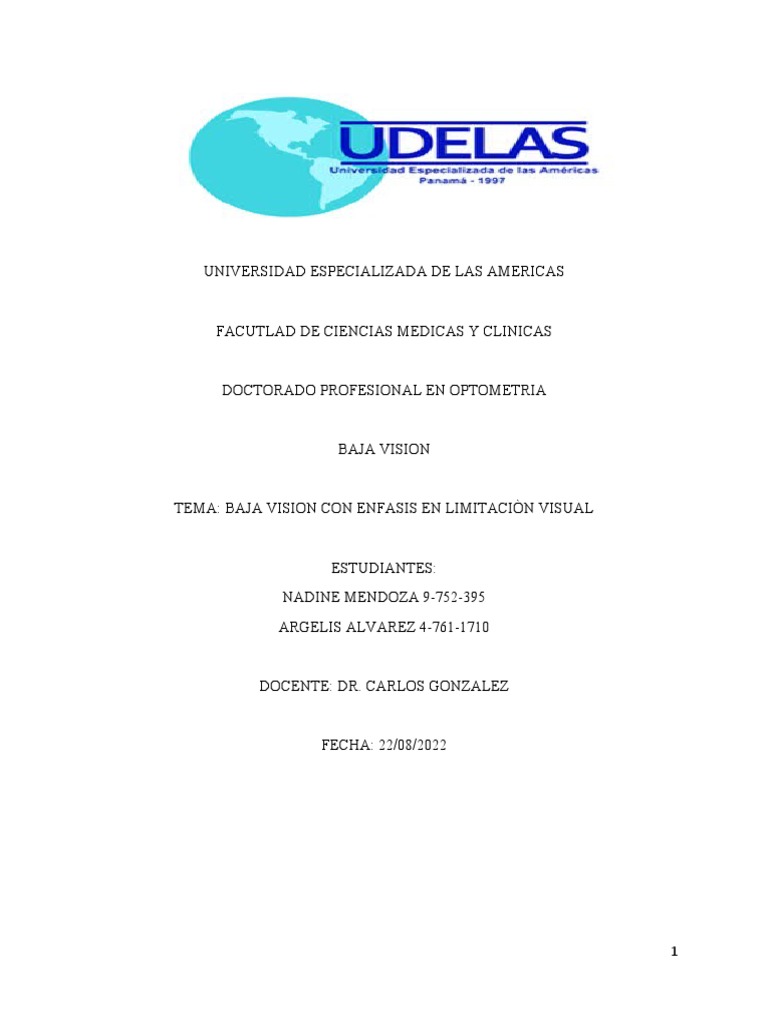 UDELAS
Universidad Especializada de las Américas
Panamá - 1997

UNIVERSIDAD ESPECIALIZADA DE LAS AMERICAS

FACUTLAD DE CIENCIAS MEDICAS Y CLINICAS

DOCTORADO PROFESIONAL EN OPTOMETRIA

BAJA VISION

TEMA: BAJA VISION CON ENFASIS EN LIMITACIÓN VISUAL

ESTUDIANTES:
NADINE MENDOZA 9-752-395
ARGELIS ALVAREZ 4-761-1710

DOCENTE: DR. CARLOS GONZALEZ

FECHA: 22/08/2022

1